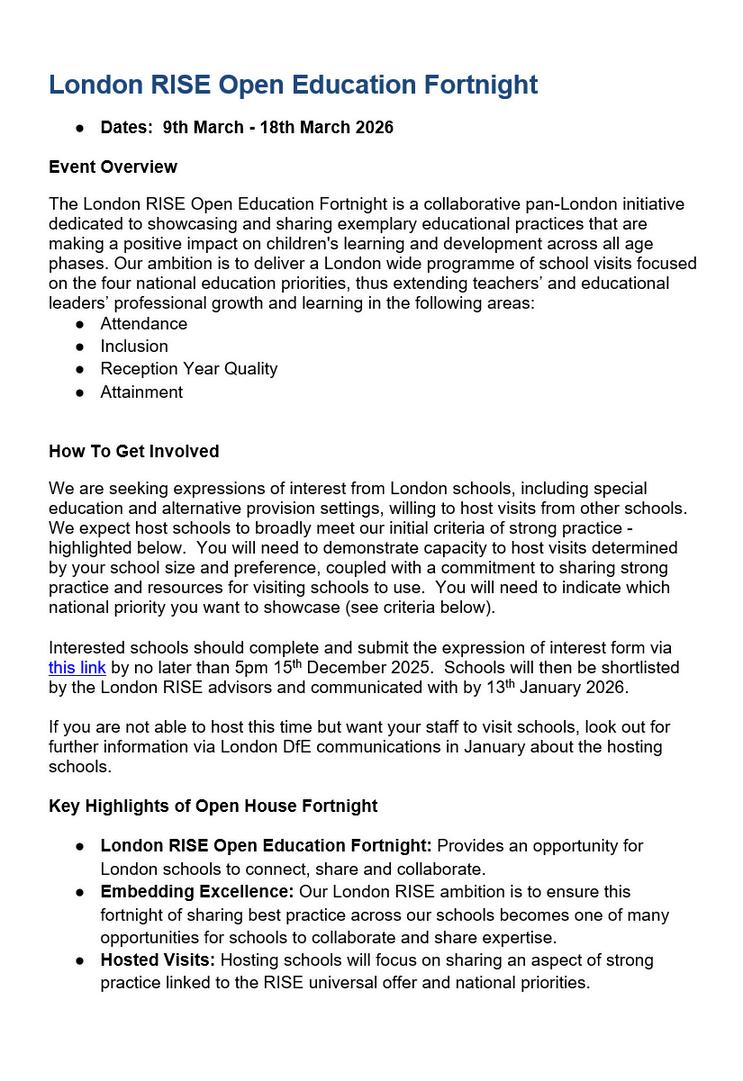 London RISE Open Education Fortnight

● Dates: 9th March - 18th March 2026

Event Overview

The London RISE Open Education Fortnight is a collaborative pan-London initiative dedicated to showcasing and sharing exemplary educational practices that are making a positive impact on children's learning and development across all age phases. Our ambition is to deliver a London wide programme of school visits focused on the four national education priorities, thus extending teachers' and educational leaders' professional growth and learning in the following areas:
● Attendance
● Inclusion
● Reception Year Quality
● Attainment

How To Get Involved

We are seeking expressions of interest from London schools, including special education and alternative provision settings, willing to host visits from other schools. We expect host schools to broadly meet our initial criteria of strong practice - highlighted below. You will need to demonstrate capacity to host visits determined by your school size and preference, coupled with a commitment to sharing strong practice and resources for visiting schools to use. You will need to indicate which national priority you want to showcase (see criteria below).

Interested schools should complete and submit the expression of interest form via this link by no later than 5pm 15$^{th}$ December 2025. Schools will then be shortlisted by the London RISE advisors and communicated with by 13$^{th}$ January 2026.

If you are not able to host this time but want your staff to visit schools, look out for further information via London DfE communications in January about the hosting schools.

Key Highlights of Open House Fortnight

● London RISE Open Education Fortnight: Provides an opportunity for London schools to connect, share and collaborate.
● Embedding Excellence: Our London RISE ambition is to ensure this fortnight of sharing best practice across our schools becomes one of many opportunities for schools to collaborate and share expertise.
● Hosted Visits: Hosting schools will focus on sharing an aspect of strong practice linked to the RISE universal offer and national priorities.